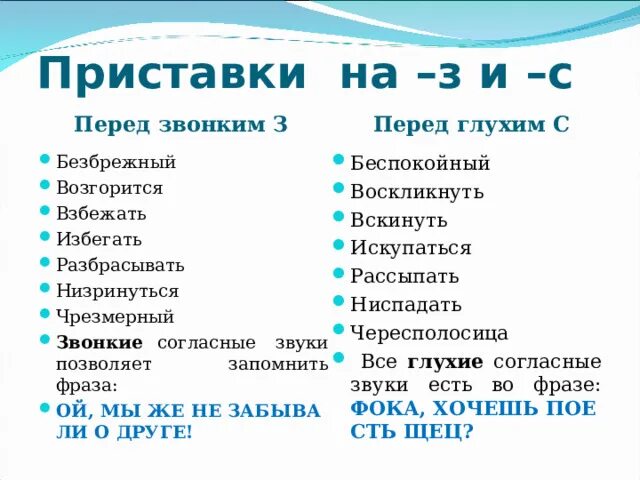 Приставки на –з и –с

Перед звонким З

• Безбрежный
• Возгорится
• Взбежать
• Избегать
• Разбрасывать
• Низринуться
• Чрезмерный
• Звонкие согласные звуки позволяет запомнить фраза:
• ОЙ, МЫ ЖЕ НЕ ЗАБЫВА ЛИ О ДРУГЕ!

Перед глухим С

• Беспокойный
• Воскликнуть
• Вскинуть
• Искупаться
• Рассыпать
• Ниспадать
• Чересполосица
• Все глухие согласные звуки есть во фразе: ФОКА, ХОЧЕШЬ ПОЕ СТЬ ЩЕЦ?